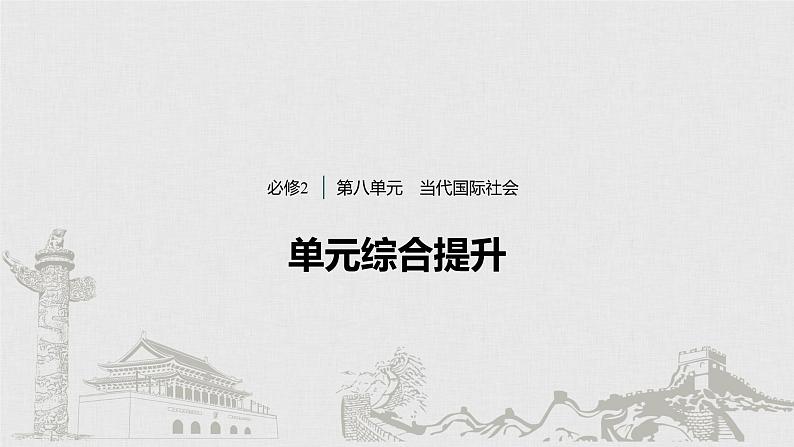 必修2 | 第八单元　当代国际社会

单元综合提升